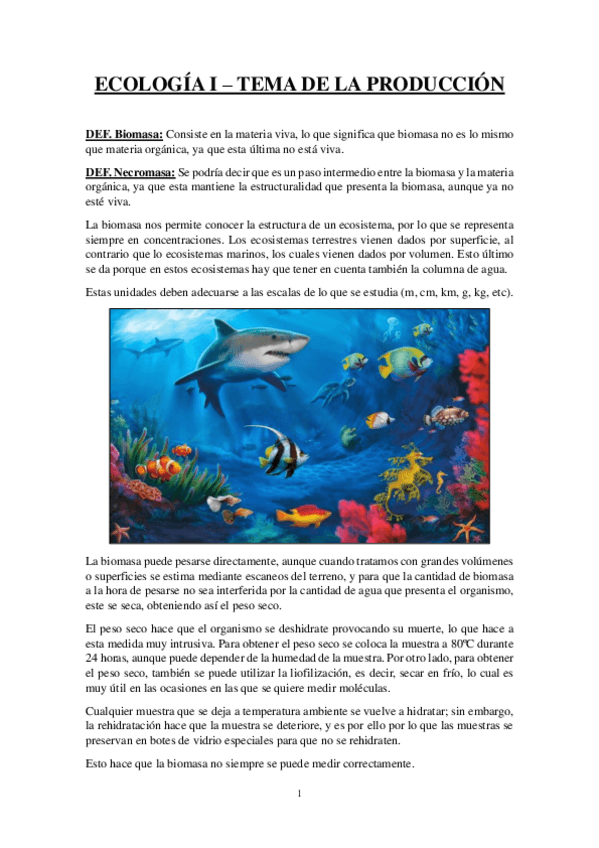 ECOLOGÍA I – TEMA DE LA PRODUCCIÓN

DEF. Biomasa: Consiste en la materia viva, lo que significa que biomasa no es lo mismo que materia orgánica, ya que esta última no está viva.

DEF. Necromasa: Se podría decir que es un paso intermedio entre la biomasa y la materia orgánica, ya que esta mantiene la estructuralidad que presenta la biomasa, aunque ya no esté viva.

La biomasa nos permite conocer la estructura de un ecosistema, por lo que se representa siempre en concentraciones. Los ecosistemas terrestres vienen dados por superficie, al contrario que lo ecosistemas marinos, los cuales vienen dados por volumen. Esto último se da porque en estos ecosistemas hay que tener en cuenta también la columna de agua.

Estas unidades deben adecuarse a las escalas de lo que se estudia (m, cm, km, g, kg, etc).

La biomasa puede pesarse directamente, aunque cuando tratamos con grandes volúmenes o superficies se estima mediante escaneos del terreno, y para que la cantidad de biomasa a la hora de pesarse no sea interferida por la cantidad de agua que presenta el organismo, este se seca, obteniendo así el peso seco.

El peso seco hace que el organismo se deshidrate provocando su muerte, lo que hace a esta medida muy intrusiva. Para obtener el peso seco se coloca la muestra a 80ºC durante 24 horas, aunque puede depender de la humedad de la muestra. Por otro lado, para obtener el peso seco, también se puede utilizar la liofilización, es decir, secar en frío, lo cual es muy útil en las ocasiones en las que se quiere medir moléculas.

Cualquier muestra que se deja a temperatura ambiente se vuelve a hidratar; sin embargo, la rehidratación hace que la muestra se deteriore, y es por ello por lo que las muestras se preservan en botes de vidrio especiales para que no se rehidraten.

Esto hace que la biomasa no siempre se puede medir correctamente.

1